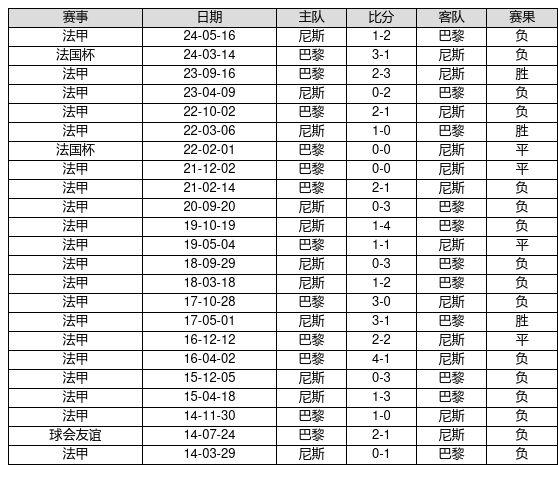 | 赛事 | 日期 | 主队 | 比分 | 客队 | 赛果 |
|---|---|---|---|---|---|
| 法甲 | 24-05-16 | 尼斯 | 1-2 | 巴黎 | 负 |
| 法国杯 | 24-03-14 | 巴黎 | 3-1 | 尼斯 | 负 |
| 法甲 | 23-09-16 | 巴黎 | 2-3 | 尼斯 | 胜 |
| 法甲 | 23-04-09 | 尼斯 | 0-2 | 巴黎 | 负 |
| 法甲 | 22-10-02 | 巴黎 | 2-1 | 尼斯 | 负 |
| 法甲 | 22-03-06 | 尼斯 | 1-0 | 巴黎 | 胜 |
| 法国杯 | 22-02-01 | 巴黎 | 0-0 | 尼斯 | 平 |
| 法甲 | 21-12-02 | 巴黎 | 0-0 | 尼斯 | 平 |
| 法甲 | 21-02-14 | 巴黎 | 2-1 | 尼斯 | 负 |
| 法甲 | 20-09-20 | 尼斯 | 0-3 | 巴黎 | 负 |
| 法甲 | 19-10-19 | 尼斯 | 1-4 | 巴黎 | 负 |
| 法甲 | 19-05-04 | 巴黎 | 1-1 | 尼斯 | 平 |
| 法甲 | 18-09-29 | 尼斯 | 0-3 | 巴黎 | 负 |
| 法甲 | 18-03-18 | 尼斯 | 1-2 | 巴黎 | 负 |
| 法甲 | 17-10-28 | 巴黎 | 3-0 | 尼斯 | 负 |
| 法甲 | 17-05-01 | 尼斯 | 3-1 | 巴黎 | 胜 |
| 法甲 | 16-12-12 | 巴黎 | 2-2 | 尼斯 | 平 |
| 法甲 | 16-04-02 | 巴黎 | 4-1 | 尼斯 | 负 |
| 法甲 | 15-12-05 | 尼斯 | 0-3 | 巴黎 | 负 |
| 法甲 | 15-04-18 | 尼斯 | 1-3 | 巴黎 | 负 |
| 法甲 | 14-11-30 | 巴黎 | 1-0 | 尼斯 | 负 |
| 球会友谊 | 14-07-24 | 巴黎 | 2-1 | 尼斯 | 负 |
| 法甲 | 14-03-29 | 尼斯 | 0-1 | 巴黎 | 负 |